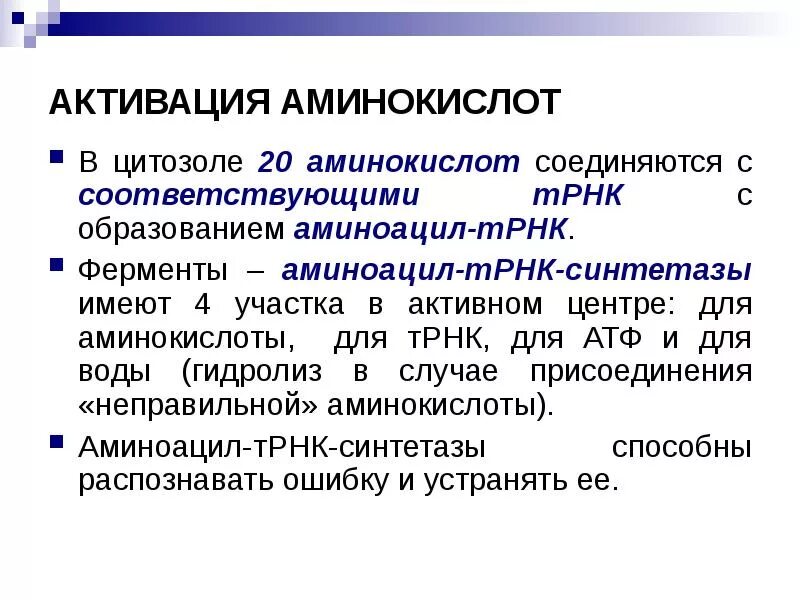 АКТИВАЦИЯ АМИНОКИСЛОТ

В цитозоле 20 аминокислот соединяются с соответствующими тРНК с образованием аминоацил-тРНК.

Ферменты – аминоацил-тРНК-синтетазы имеют 4 участка в активном центре: для аминокислоты, для тРНК, для АТФ и для воды (гидролиз в случае присоединения «неправильной» аминокислоты).

Аминоацил-тРНК-синтетазы способны распознавать ошибку и устранять ее.